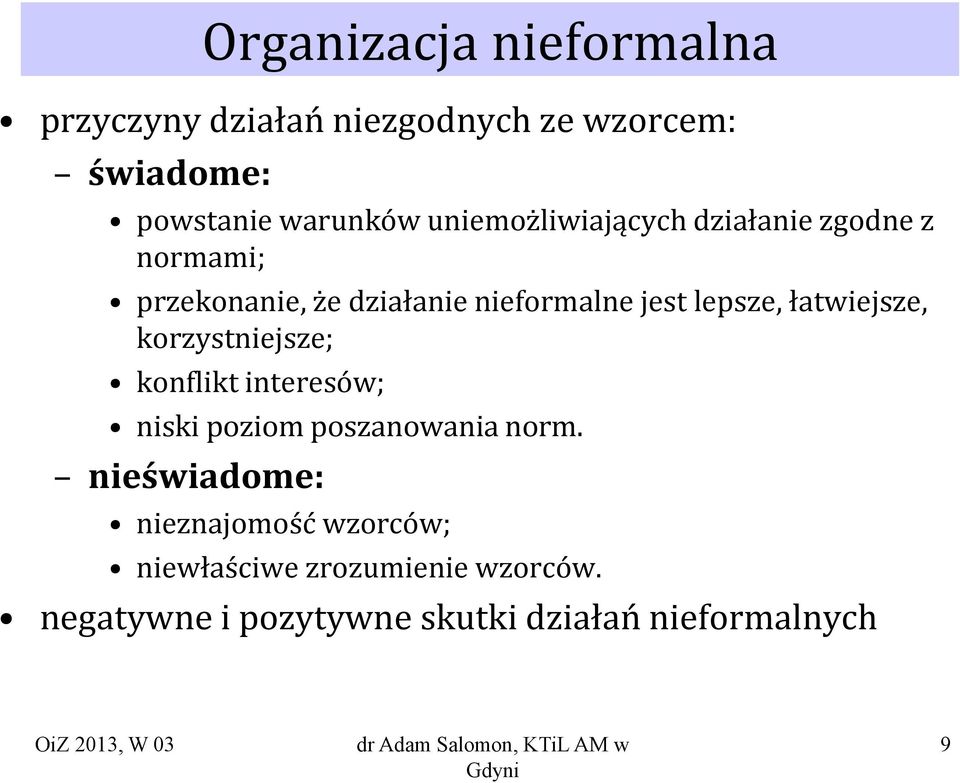 Organizacja nieformalna

• przyczyny działań niezgodnych ze wzorcem:

– świadome:

• powstanie warunków uniemożliwiających działanie zgodne z normami;

• przekonanie, że działanie nieformalne jest lepsze, łatwiejsze, korzystniejsze;

• konflikt interesów;

• niski poziom poszanowania norm.

– nieświadome:

• nieznajomość wzorców;

• niewłaściwe zrozumienie wzorców.

• negatywne i pozytywne skutki działań nieformalnych

OiZ 2013, W 03

dr Adam Salomon, KTiL AM w Gdyni

9